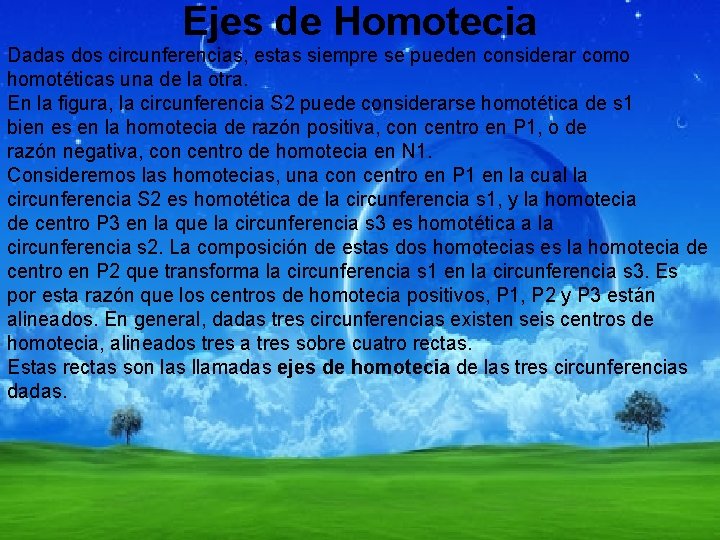 Ejes de Homotecia

Dadas dos circunferencias, estas siempre se pueden considerar como homotéticas una de la otra.
En la figura, la circunferencia S2 puede considerarse homotética de s1 bien es en la homotecia de razón positiva, con centro en P1, o de razón negativa, con centro de homotecia en N1.
Consideremos las homotecias, una con centro en P1 en la cual la circunferencia S2 es homotética de la circunferencia s1, y la homotecia de centro P3 en la que la circunferencia s3 es homotética a la circunferencia s2. La composición de estas dos homotecias es la homotecia de centro en P2 que transforma la circunferencia s1 en la circunferencia s3. Es por esta razón que los centros de homotecia positivos, P1, P2 y P3 están alineados. En general, dadas tres circunferencias existen seis centros de homotecia, alineados tres a tres sobre cuatro rectas.
Estas rectas son las llamadas ejes de homotecia de las tres circunferencias dadas.